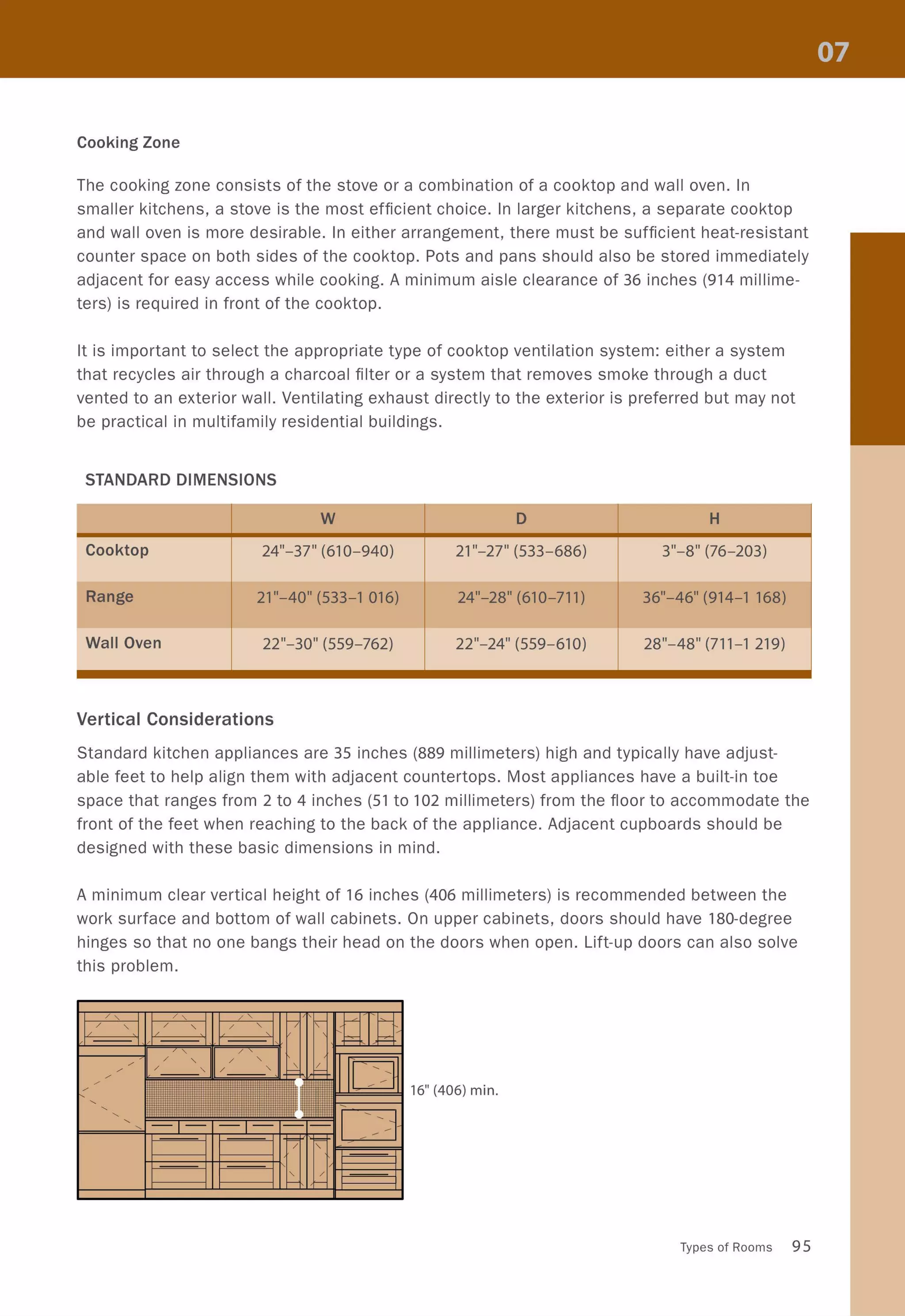 07

Cooking Zone

The cooking zone consists of the stove or a combination of a cooktop and wall oven. In smaller kitchens, a stove is the most efficient choice. In larger kitchens, a separate cooktop and wall oven is more desirable. In either arrangement, there must be sufficient heat-resistant counter space on both sides of the cooktop. Pots and pans should also be stored immediately adjacent for easy access while cooking. A minimum aisle clearance of 36 inches (914 millimeters) is required in front of the cooktop.

It is important to select the appropriate type of cooktop ventilation system: either a system that recycles air through a charcoal filter or a system that removes smoke through a duct vented to an exterior wall. Ventilating exhaust directly to the exterior is preferred but may not be practical in multifamily residential buildings.

STANDARD DIMENSIONS

| | W | D | H |
|---|---|---|---|
| Cooktop | 24"–37" (610–940) | 21"–27" (533–686) | 3"–8" (76–203) |
| Range | 21"–40" (533–1 016) | 24"–28" (610–711) | 36"–46" (914–1 168) |
| Wall Oven | 22"–30" (559–762) | 22"–24" (559–610) | 28"–48" (711–1 219) |

Vertical Considerations

Standard kitchen appliances are 35 inches (889 millimeters) high and typically have adjustable feet to help align them with adjacent countertops. Most appliances have a built-in toe space that ranges from 2 to 4 inches (51 to 102 millimeters) from the floor to accommodate the front of the feet when reaching to the back of the appliance. Adjacent cupboards should be designed with these basic dimensions in mind.

A minimum clear vertical height of 16 inches (406 millimeters) is recommended between the work surface and bottom of wall cabinets. On upper cabinets, doors should have 180-degree hinges so that no one bangs their head on the doors when open. Lift-up doors can also solve this problem.

16" (406) min.

Types of Rooms 95